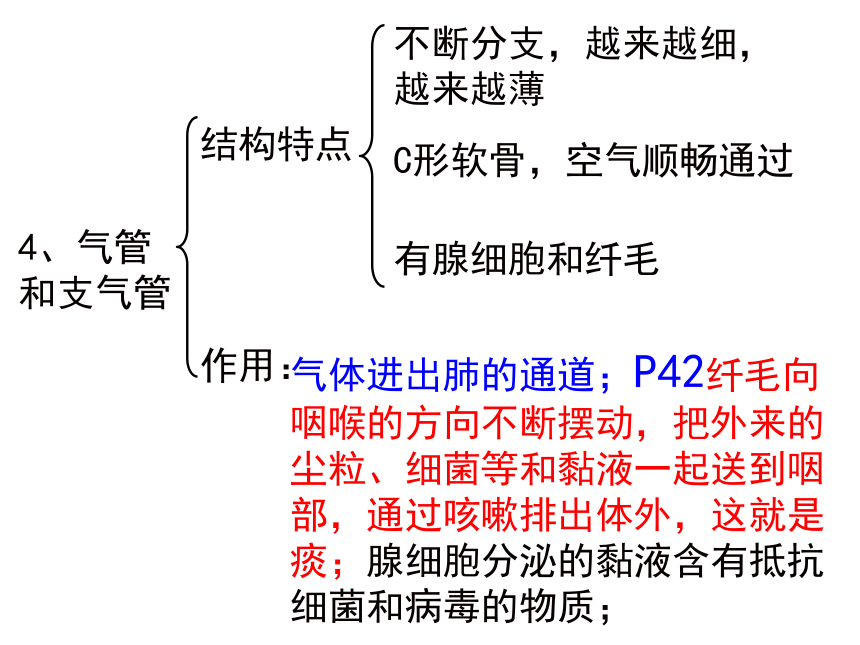 4、气管和支气管

结构特点

不断分支，越来越细，越来越薄

C形软骨，空气顺畅通过

有腺细胞和纤毛

作用：气体进出肺的通道；P42纤毛向咽喉的方向不断摆动，把外来的尘粒、细菌等和黏液一起送到咽部，通过咳嗽排出体外，这就是痰；腺细胞分泌的黏液含有抵抗细菌和病毒的物质；